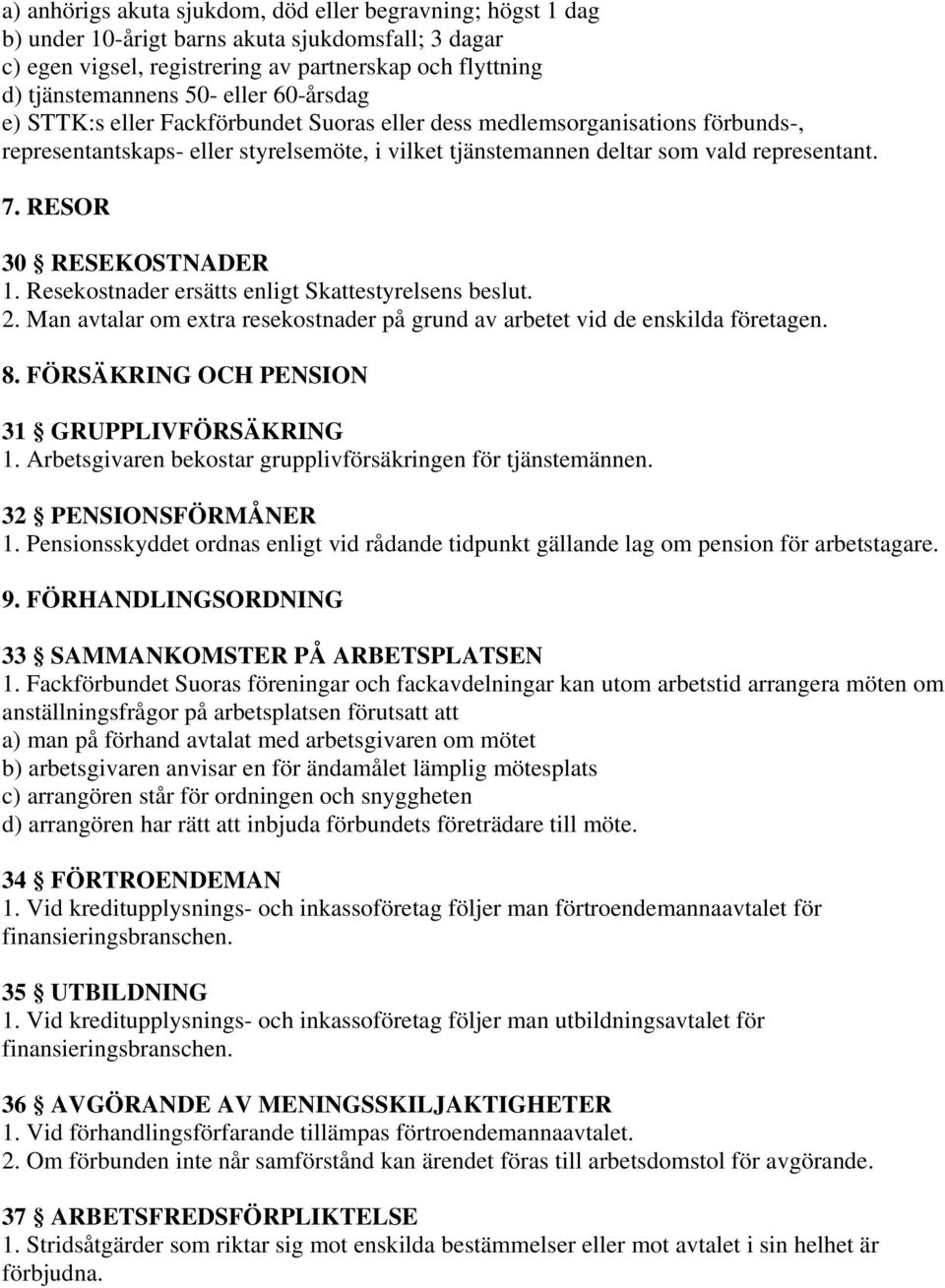 a) anhörigs akuta sjukdom, död eller begravning; högst 1 dag
b) under 10-årigt barns akuta sjukdomsfall; 3 dagar
c) egen vigsel, registrering av partnerskap och flyttning
d) tjänstemannens 50- eller 60-årsdag
e) STTK:s eller Fackförbundet Suoras eller dess medlemsorganisations förbunds-, representantskaps- eller styrelsemöte, i vilket tjänstemannen deltar som vald representant.

7. RESOR

30 § RESEKOSTNADER
1. Resekostnader ersätts enligt Skattestyrelsens beslut.
2. Man avtalar om extra resekostnader på grund av arbetet vid de enskilda företagen.

8. FÖRSÄKRING OCH PENSION

31 § GRUPPLIVFÖRSÄKRING
1. Arbetsgivaren bekostar grupplivförsäkringen för tjänstemännen.

32 § PENSIONSFÖRMÅNER
1. Pensionsskyddet ordnas enligt vid rådande tidpunkt gällande lag om pension för arbetstagare.

9. FÖRHANDLINGSORDNING

33 § SAMMANKOMSTER PÅ ARBETSPLATSEN
1. Fackförbundet Suoras föreningar och fackavdelningar kan utom arbetstid arrangera möten om anställningsfrågor på arbetsplatsen förutsatt att
a) man på förhand avtalat med arbetsgivaren om mötet
b) arbetsgivaren anvisar en för ändamålet lämplig mötesplats
c) arrangören står för ordningen och snyggheten
d) arrangören har rätt att inbjuda förbundets företrädare till möte.

34 § FÖRTROENDEMAN
1. Vid kreditupplysnings- och inkassoföretag följer man förtroendemannaavtalet för finansieringsbranschen.

35 § UTBILDNING
1. Vid kreditupplysnings- och inkassoföretag följer man utbildningsavtalet för finansieringsbranschen.

36 § AVGÖRANDE AV MENINGSSKILJAKTIGHETER
1. Vid förhandlingsförfarande tillämpas förtroendemannaavtalet.
2. Om förbunden inte når samförstånd kan ärendet föras till arbetsdomstol för avgörande.

37 § ARBETSFREDSFÖRPLIKTELSE
1. Stridsåtgärder som riktar sig mot enskilda bestämmelser eller mot avtalet i sin helhet är förbjudna.